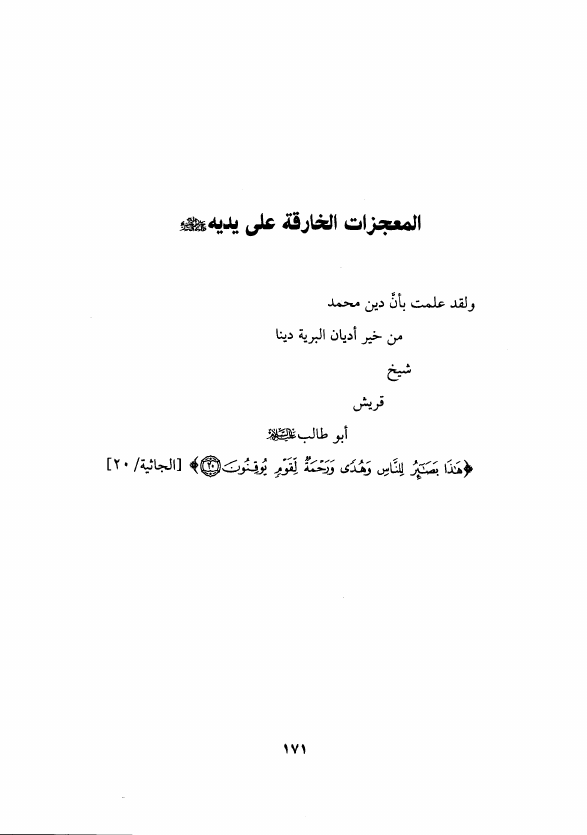 المعجزات الخارقة على يديه ﷺ

ولقد علمت بأنَّ دين محمد

من خير أديان البرية دينا

شيخ

قريش

أبو طالب عليه السلام

﴿هَٰذَا بَصَٰٓئِرُ لِلنَّاسِ وَهُدًى وَرَحْمَةٌ لِّقَوْمٍ يُوقِنُونَ ۝٢٠﴾ [الجاثية/ ٢٠]

١٧١